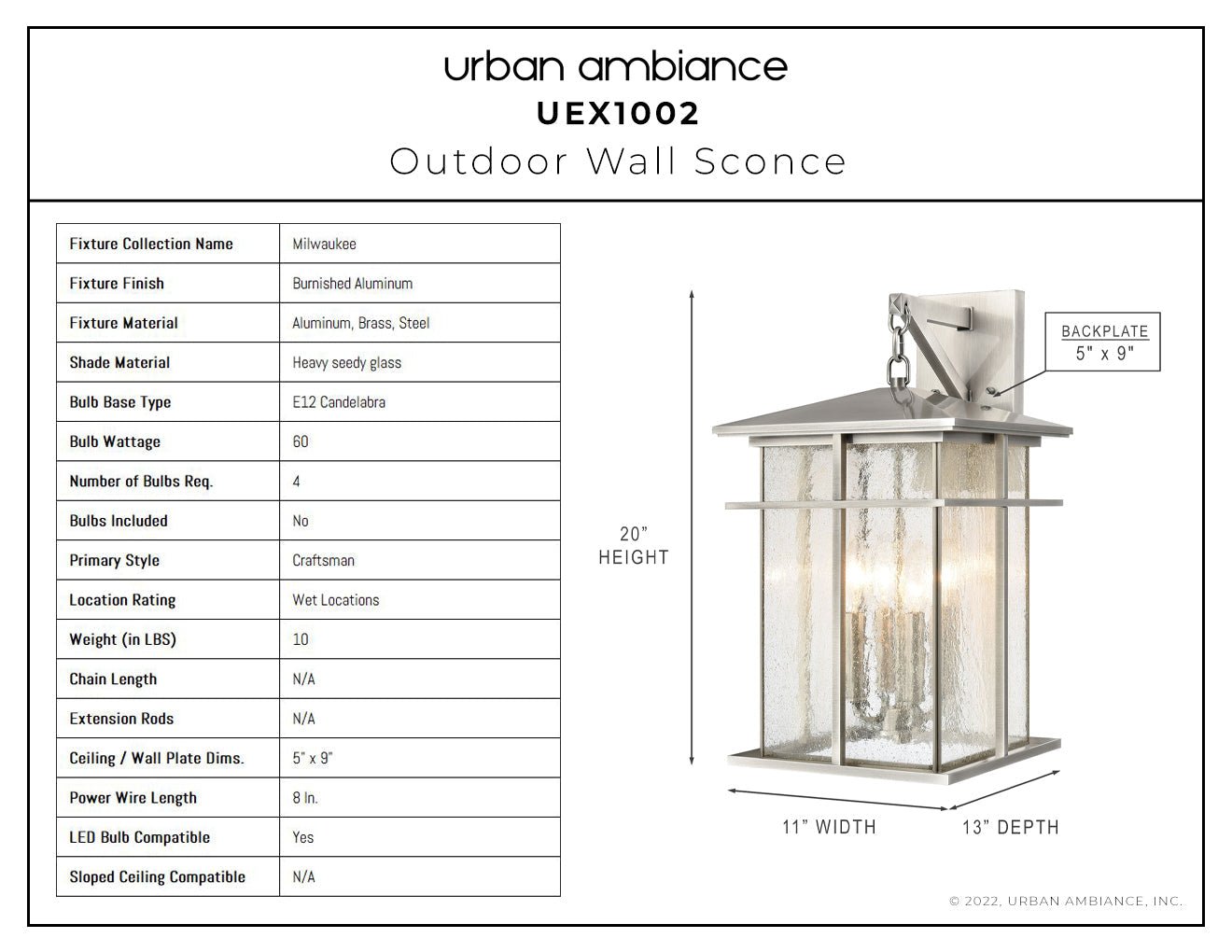 urban ambiance
UEX1002
Outdoor Wall Sconce

| Fixture Collection Name | Milwaukee |
|---|---|
| Fixture Finish | Burnished Aluminum |
| Fixture Material | Aluminum, Brass, Steel |
| Shade Material | Heavy seedy glass |
| Bulb Base Type | E12 Candelabra |
| Bulb Wattage | 60 |
| Number of Bulbs Req. | 4 |
| Bulbs Included | No |
| Primary Style | Craftsman |
| Location Rating | Wet Locations |
| Weight (in LBS) | 10 |
| Chain Length | N/A |
| Extension Rods | N/A |
| Ceiling / Wall Plate Dims. | 5" x 9" |
| Power Wire Length | 8 In. |
| LED Bulb Compatible | Yes |
| Sloped Ceiling Compatible | N/A |

BACKPLATE
5" x 9"

20"
HEIGHT

11" WIDTH
13" DEPTH

© 2022, URBAN AMBIANCE, INC.